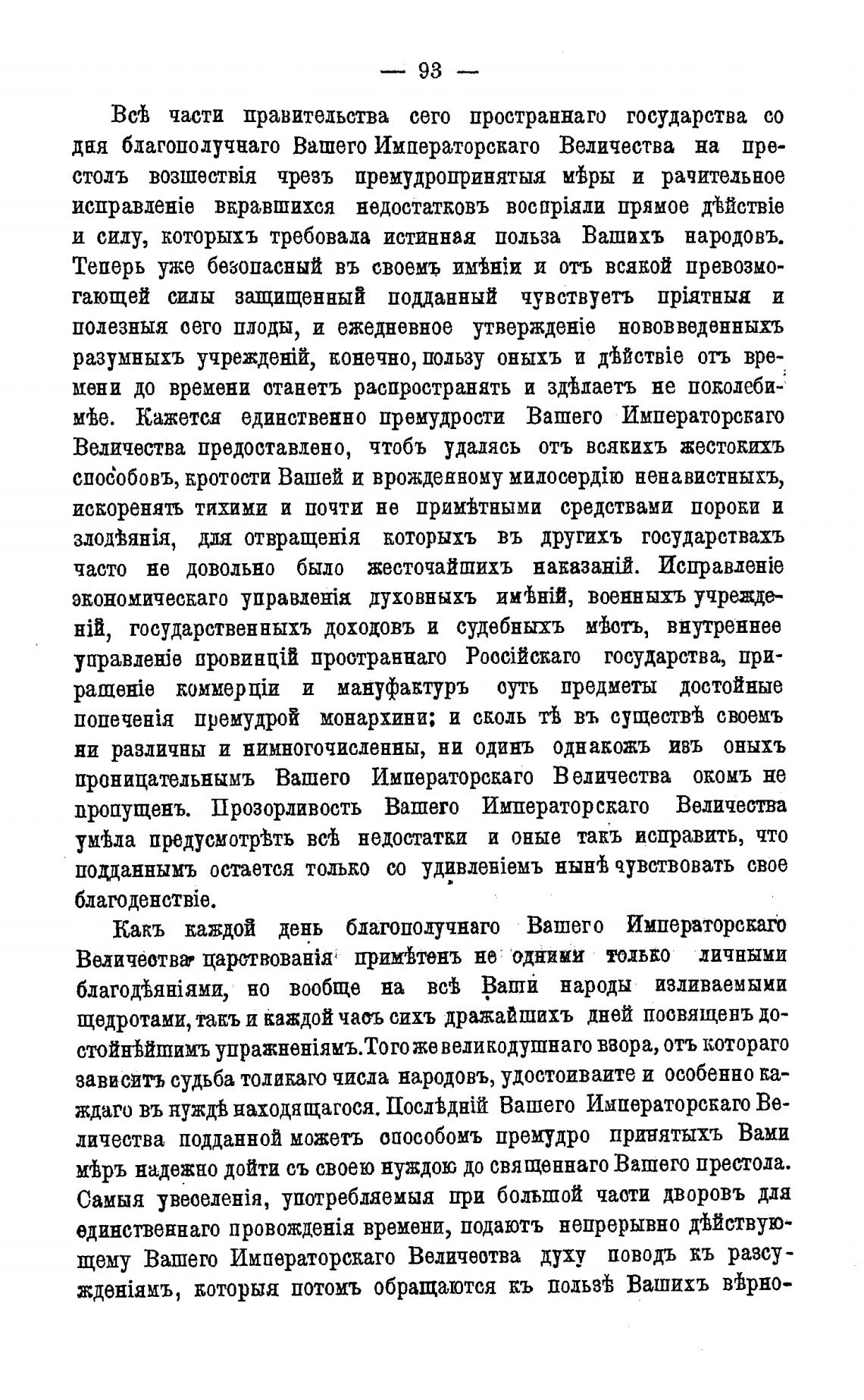 — 93 —

Всѣ части правительства сего пространнаго государства со дня благополучнаго Вашего Императорскаго Величества на престолъ возшествія чрезъ премудропринятыя мѣры и рачительное исправленіе вкравшихся недостатковъ воспріяли прямое дѣйствіе и силу, которыхъ требовала истинная польза Вашихъ народовъ. Теперь уже безопасный въ своемъ имѣніи и отъ всякой превозмогающей силы защищенный подданный чувствуетъ пріятныя и полезныя сего плоды, и ежедневное утвержденіе нововведенныхъ разумныхъ учрежденій, конечно, пользу оныхъ и дѣйствіе отъ времени до времени станетъ распространять и здѣлаетъ не поколебимѣе. Кажется единственно премудрости Вашего Императорскаго Величества предоставлено, чтобъ удалясь отъ всякихъ жестокихъ способовъ, кротости Вашей и врожденному милосердію ненавистныхъ, искоренять тихими и почти не примѣтными средствами пороки и злодѣянія, для отвращенія которыхъ въ другихъ государствахъ часто не довольно было жесточайшихъ наказаній. Исправленіе экономическаго управленія духовныхъ имѣній, военныхъ учрежденій, государственныхъ доходовъ и судебныхъ мѣстъ, внутреннее управленіе провинцій пространнаго Россійскаго государства, приращеніе коммерціи и мануфактуръ суть предметы достойные попеченія премудрой монархини; и сколь тѣ въ существѣ своемъ ни различны и нимногочисленны, ни одинъ однакожъ изъ оныхъ проницательнымъ Вашего Императорскаго Величества окомъ не пропущенъ. Прозорливость Вашего Императорскаго Величества умѣла предусмотрѣть всѣ недостатки и оные такъ исправить, что подданнымъ остается только со удивленіемъ нынѣ чувствовать свое благоденствіе.

Какъ каждой день благополучнаго Вашего Императорскаго Величества царствованія примѣтенъ не одними только личными благодѣяніями, но вообще на всѣ Ваши народы изливаемыми щедротами, такъ и каждой часъ сихъ дражайшихъ дней посвященъ достойнѣйшимъ упражненіямъ. Того же великодушнаго взора, отъ котораго зависитъ судьба толикаго числа народовъ, удостоиваите и особенно каждаго въ нуждѣ находящагося. Послѣдній Вашего Императорскаго Величества подданной можетъ способомъ премудро принятыхъ Вами мѣръ надежно дойти съ своею нуждою до священнаго Вашего престола. Самыя увеселенія, употребляемыя при большой части дворовъ для единственнаго провожденія времени, подаютъ непрерывно дѣйствующему Вашего Императорскаго Величества духу поводъ къ разсужденіямъ, которыя потомъ обращаются къ пользѣ Вашихъ вѣрно-